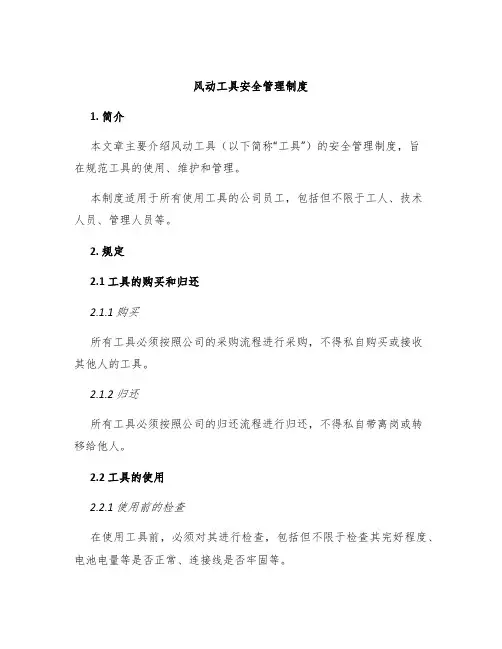 风动工具安全管理制度

1. 简介

本文章主要介绍风动工具（以下简称“工具”）的安全管理制度，旨在规范工具的使用、维护和管理。

本制度适用于所有使用工具的公司员工，包括但不限于工人、技术人员、管理人员等。

2. 规定

2.1 工具的购买和归还

2.1.1 购买

所有工具必须按照公司的采购流程进行采购，不得私自购买或接收其他人的工具。

2.1.2 归还

所有工具必须按照公司的归还流程进行归还，不得私自带离岗或转移给他人。

2.2 工具的使用

2.2.1 使用前的检查

在使用工具前，必须对其进行检查，包括但不限于检查其完好程度、电池电量等是否正常、连接线是否牢固等。